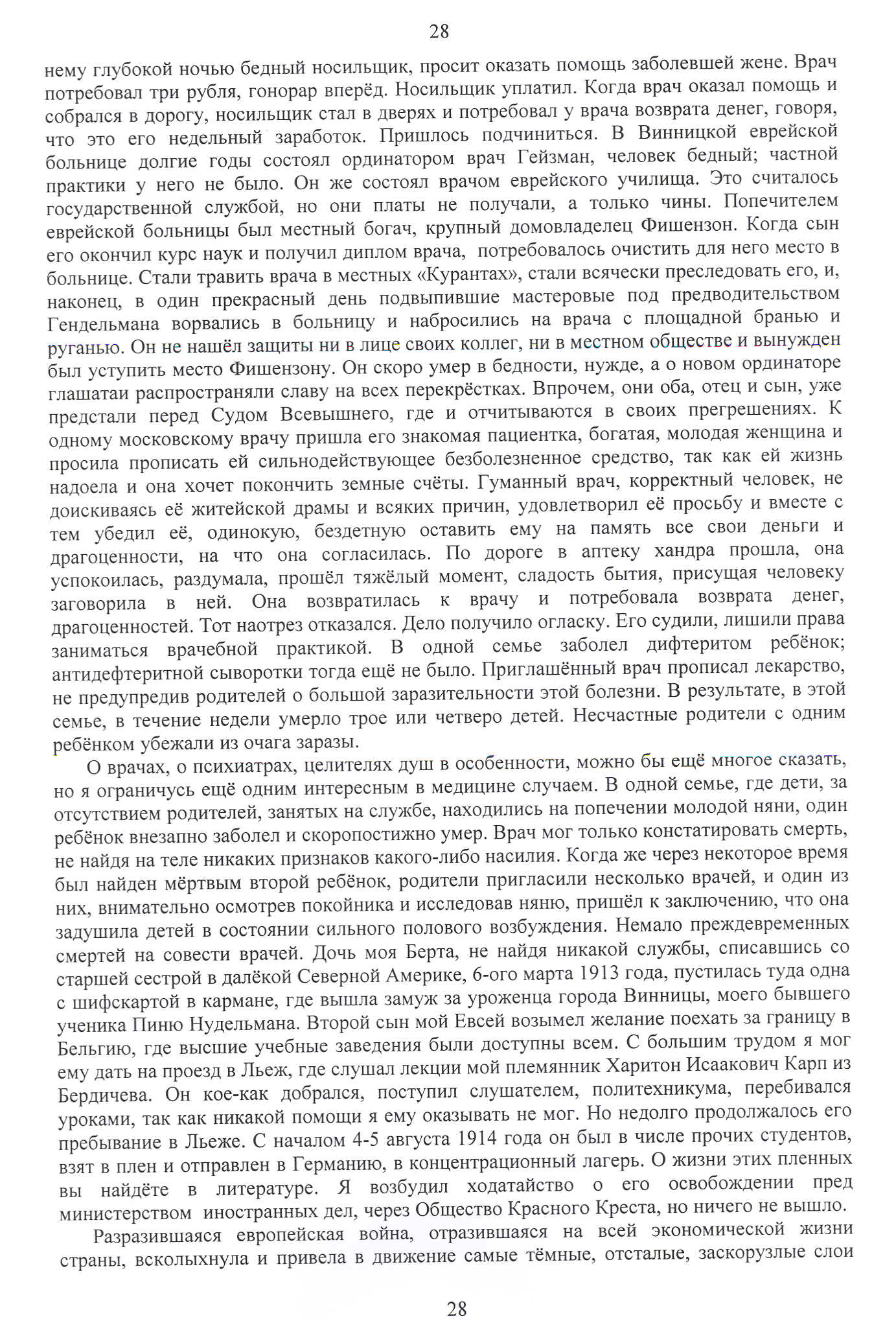 28

нему глубокой ночью бедный носильщик, просит оказать помощь заболевшей жене. Врач потребовал три рубля, гонорар вперёд. Носильщик уплатил. Когда врач оказал помощь и собрался в дорогу, носильщик стал в дверях и потребовал у врача возврата денег, говоря, что это его недельный заработок. Пришлось подчиниться. В Винницкой еврейской больнице долгие годы состоял ординатором врач Гейзман, человек бедный; частной практики у него не было. Он же состоял врачом еврейского училища. Это считалось государственной службой, но они платы не получали, а только чины. Попечителем еврейской больницы был местный богач, крупный домовладелец Фишензон. Когда сын его окончил курс наук и получил диплом врача, потребовалось очистить для него место в больнице. Стали травить врача в местных «Курантах», стали всячески преследовать его, и, наконец, в один прекрасный день подвыпившие мастеровые под предводительством Гендельмана ворвались в больницу и набросились на врача с площадной бранью и руганью. Он не нашёл защиты ни в лице своих коллег, ни в местном обществе и вынужден был уступить место Фишензону. Он скоро умер в бедности, нужде, а о новом ординаторе глашатаи распространяли славу на всех перекрёстках. Впрочем, они оба, отец и сын, уже предстали перед Судом Всевышнего, где и отчитываются в своих прегрешениях. К одному московскому врачу пришла его знакомая пациентка, богатая, молодая женщина и просила прописать ей сильнодействующее безболезненное средство, так как ей жизнь надоела и она хочет покончить земные счёты. Гуманный врач, корректный человек, не доискиваясь её житейской драмы и всяких причин, удовлетворил её просьбу и вместе с тем убедил её, одинокую, бездетную оставить ему на память все свои деньги и драгоценности, на что она согласилась. По дороге в аптеку хандра прошла, она успокоилась, раздумала, прошёл тяжёлый момент, сладость бытия, присущая человеку заговорила в ней. Она возвратилась к врачу и потребовала возврата денег, драгоценностей. Тот наотрез отказался. Дело получило огласку. Его судили, лишили права заниматься врачебной практикой. В одной семье заболел дифтеритом ребёнок; антидефтеритной сыворотки тогда ещё не было. Приглашённый врач прописал лекарство, не предупредив родителей о большой заразительности этой болезни. В результате, в этой семье, в течение недели умерло трое или четверо детей. Несчастные родители с одним ребёнком убежали из очага заразы.

О врачах, о психиатрах, целителях душ в особенности, можно бы ещё многое сказать, но я ограничусь ещё одним интересным в медицине случаем. В одной семье, где дети, за отсутствием родителей, занятых на службе, находились на попечении молодой няни, один ребёнок внезапно заболел и скоропостижно умер. Врач мог только констатировать смерть, не найдя на теле никаких признаков какого-либо насилия. Когда же через некоторое время был найден мёртвым второй ребёнок, родители пригласили несколько врачей, и один из них, внимательно осмотрев покойника и исследовав няню, пришёл к заключению, что она задушила детей в состоянии сильного полового возбуждения. Немало преждевременных смертей на совести врачей. Дочь моя Берта, не найдя никакой службы, списавшись со старшей сестрой в далёкой Северной Америке, 6-ого марта 1913 года, пустилась туда одна с шифскартой в кармане, где вышла замуж за уроженца города Винницы, моего бывшего ученика Пиню Нудельмана. Второй сын мой Евсей возымел желание поехать за границу в Бельгию, где высшие учебные заведения были доступны всем. С большим трудом я мог ему дать на проезд в Льеж, где слушал лекции мой племянник Харитон Исаакович Карп из Бердичева. Он кое-как добрался, поступил слушателем, политехникума, перебивался уроками, так как никакой помощи я ему оказывать не мог. Но недолго продолжалось его пребывание в Льеже. С началом 4-5 августа 1914 года он был в числе прочих студентов, взят в плен и отправлен в Германию, в концентрационный лагерь. О жизни этих пленных вы найдёте в литературе. Я возбудил ходатайство о его освобождении пред министерством иностранных дел, через Общество Красного Креста, но ничего не вышло.

Разразившаяся европейская война, отразившаяся на всей экономической жизни страны, всколыхнула и привела в движение самые тёмные, отсталые, заскорузлые слои

28